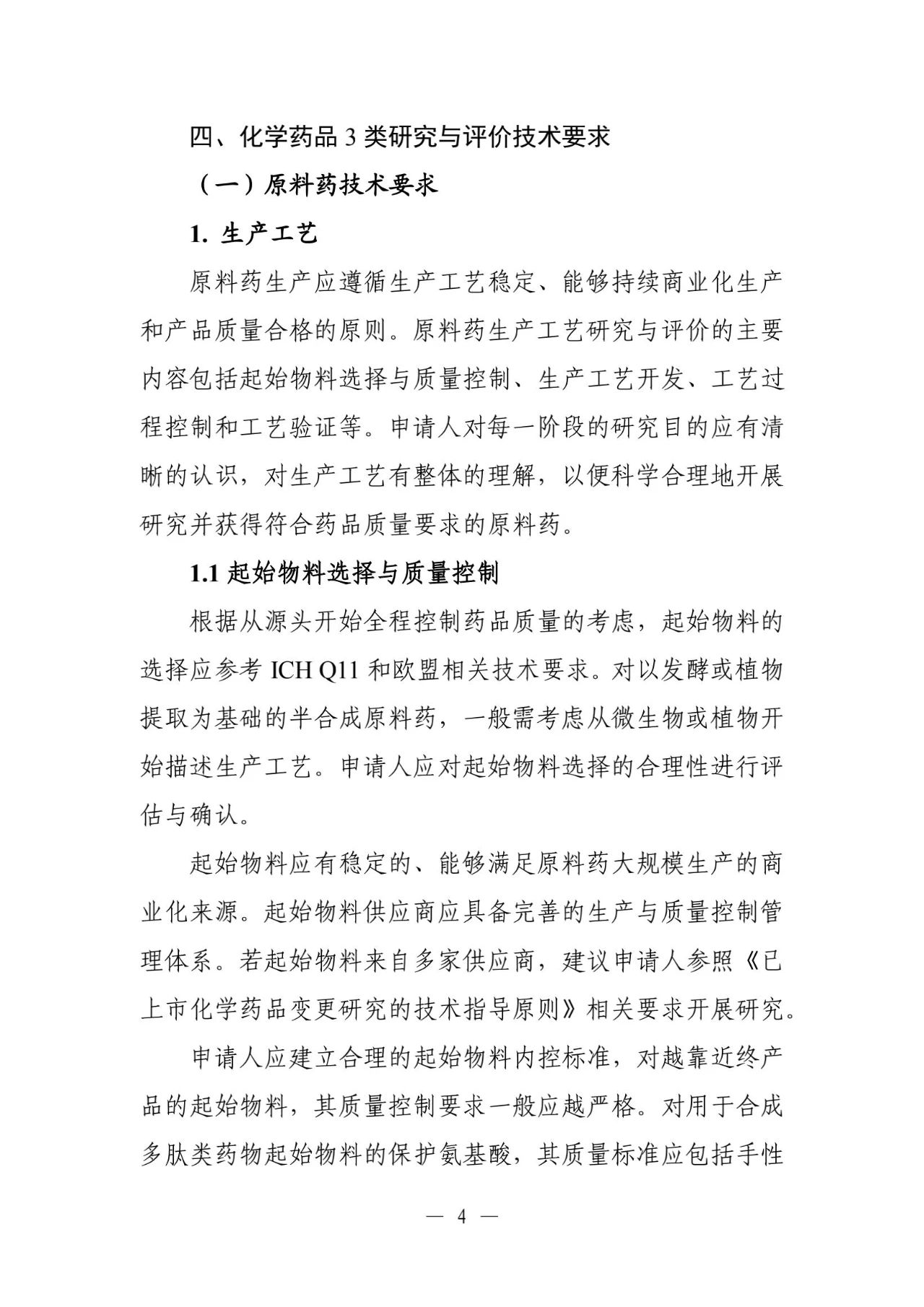 四、化学药品 3 类研究与评价技术要求

（一）原料药技术要求

1. 生产工艺

原料药生产应遵循生产工艺稳定、能够持续商业化生产和产品质量合格的原则。原料药生产工艺研究与评价的主要内容包括起始物料选择与质量控制、生产工艺开发、工艺过程控制和工艺验证等。申请人对每一阶段的研究目的应有清晰的认识，对生产工艺有整体的理解，以便科学合理地开展研究并获得符合药品质量要求的原料药。

1.1 起始物料选择与质量控制

根据从源头开始全程控制药品质量的考虑，起始物料的选择应参考 ICH Q11 和欧盟相关技术要求。对以发酵或植物提取为基础的半合成原料药，一般需考虑从微生物或植物开始描述生产工艺。申请人应对起始物料选择的合理性进行评估与确认。

起始物料应有稳定的、能够满足原料药大规模生产的商业化来源。起始物料供应商应具备完善的生产与质量控制管理体系。若起始物料来自多家供应商，建议申请人参照《已上市化学药品变更研究的技术指导原则》相关要求开展研究。

申请人应建立合理的起始物料内控标准，对越靠近终产品的起始物料，其质量控制要求一般应越严格。对用于合成多肽类药物起始物料的保护氨基酸，其质量标准应包括手性

— 4 —